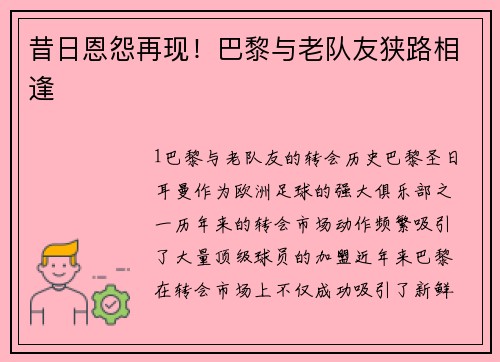 昔日恩怨再现！巴黎与老队友狭路相逢

1巴黎与老队友的转会历史巴黎圣日耳曼作为欧洲足球的强大俱乐部之一历年来的转会市场动作频繁吸引了大量顶级球员的加盟近年来巴黎在转会市场上不仅成功吸引了新鲜